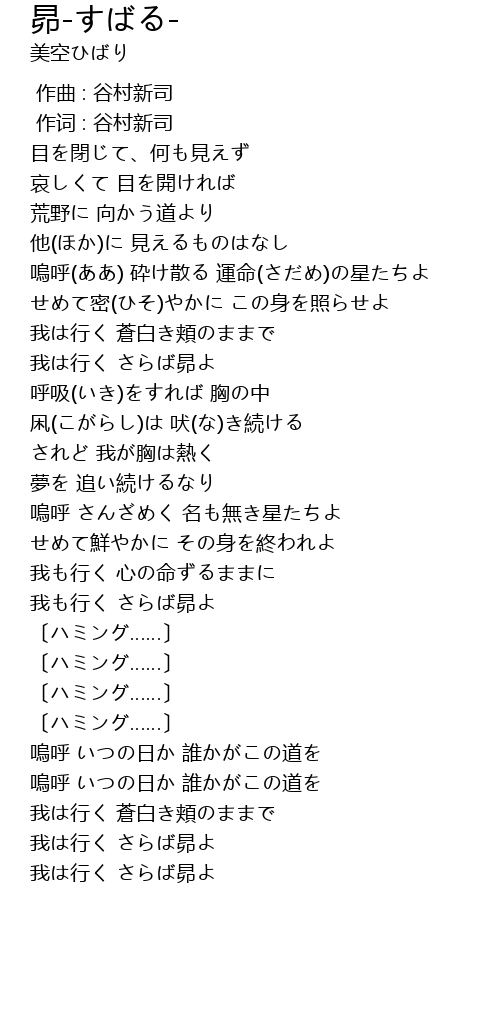 昴-すばる-
美空ひばり

作曲 : 谷村新司
作词 : 谷村新司
目を閉じて、何も見えず
哀しくて 目を開ければ
荒野に 向かう道より
他(ほか)に 見えるものはなし
嗚呼(ああ) 砕け散る 運命(さだめ)の星たちよ
せめて密(ひそ)やかに この身を照らせよ
我は行く 蒼白き頬のままで
我は行く さらば昴よ
呼吸(いき)をすれば 胸の中
凩(こがらし)は 吠(な)き続ける
されど 我が胸は熱く
夢を 追い続けるなり
嗚呼 さんざめく 名も無き星たちよ
せめて鮮やかに その身を終われよ
我も行く 心の命ずるままに
我も行く さらば昴よ
〔ハミング......〕
〔ハミング......〕
〔ハミング......〕
〔ハミング......〕
嗚呼 いつの日か 誰かがこの道を
嗚呼 いつの日か 誰かがこの道を
我は行く 蒼白き頬のままで
我は行く さらば昴よ
我は行く さらば昴よ